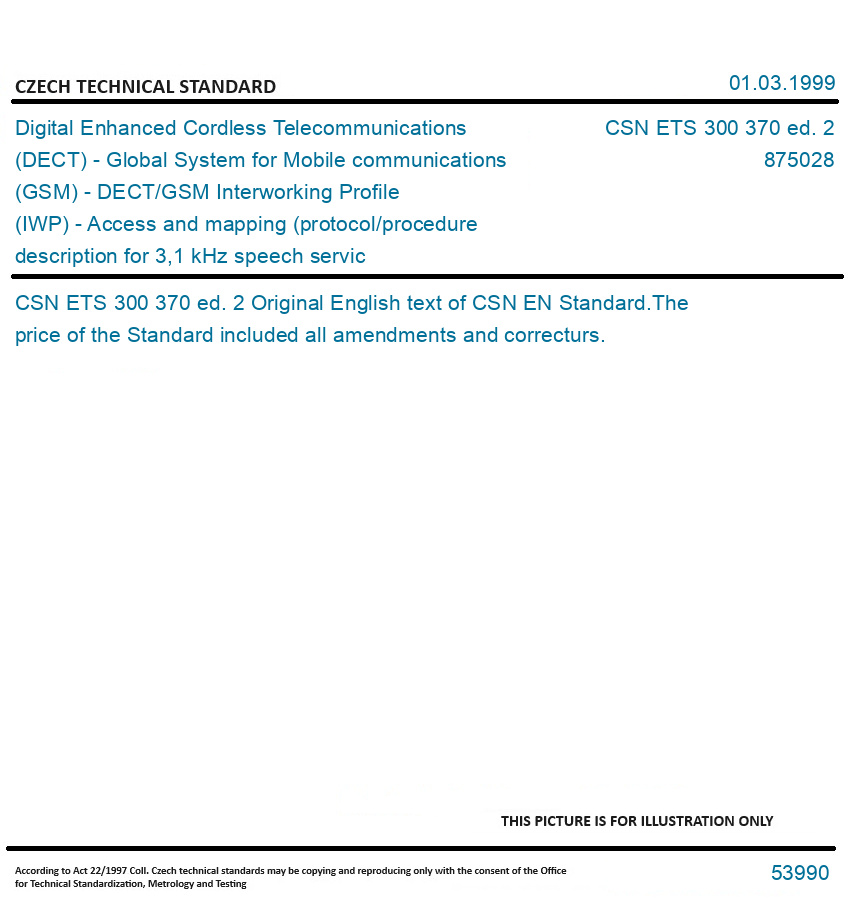 CZECH TECHNICAL STANDARD

01.03.1999

Digital Enhanced Cordless Telecommunications (DECT) - Global System for Mobile communications (GSM) - DECT/GSM Interworking Profile (IWP) - Access and mapping (protocol/procedure description for 3,1 kHz speech servic

CSN ETS 300 370 ed. 2
875028

CSN ETS 300 370 ed. 2 Original English text of CSN EN Standard.The price of the Standard included all amendments and correcturs.

THIS PICTURE IS FOR ILLUSTRATION ONLY

According to Act 22/1997 Coll. Czech technical standards may be copying and reproducing only with the consent of the Office for Technical Standardization, Metrology and Testing

53990